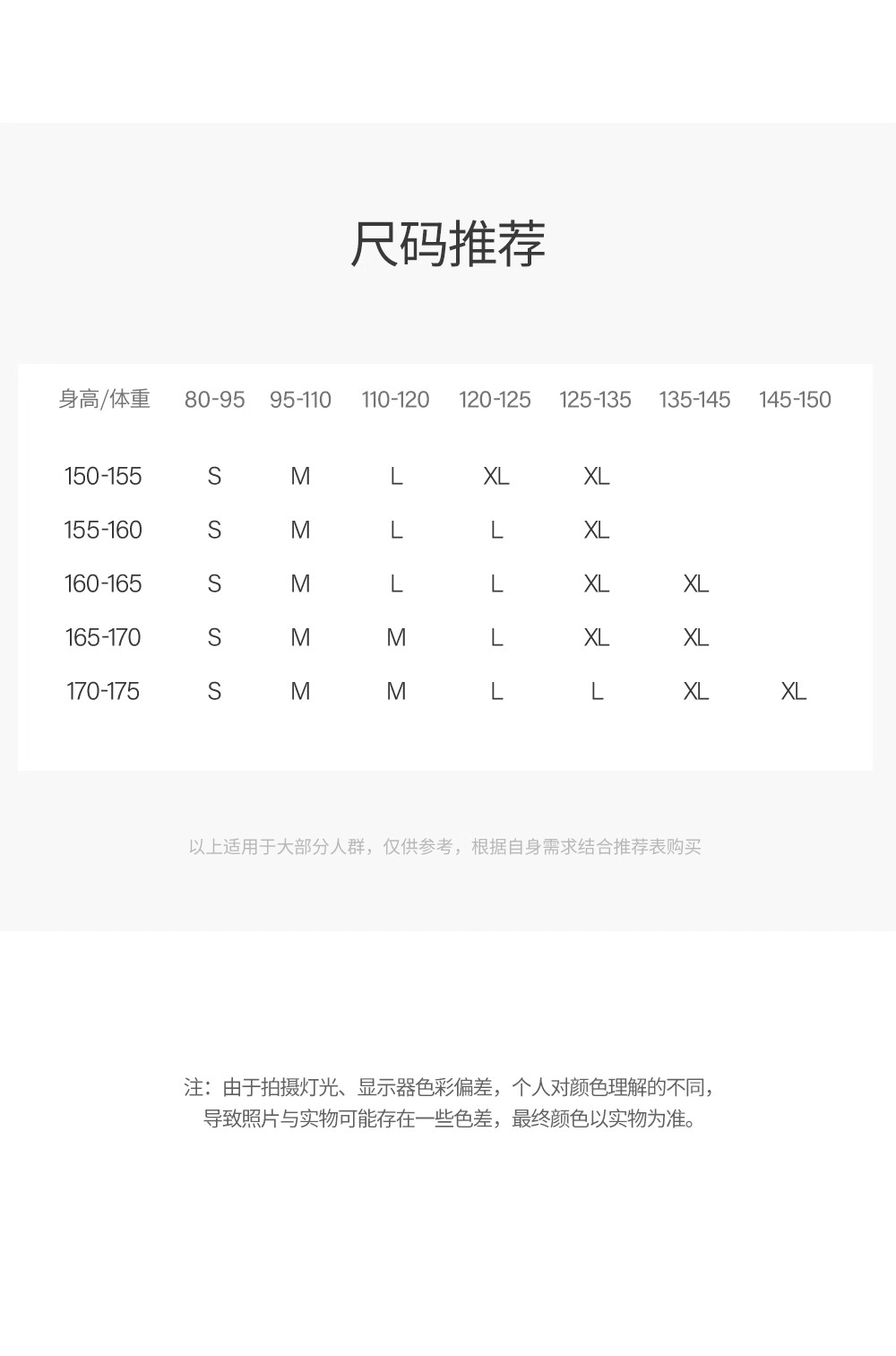 尺码推荐

| 身高/体重 | 80-95 | 95-110 | 110-120 | 120-125 | 125-135 | 135-145 | 145-150 |
|---|---|---|---|---|---|---|---|
| 150-155 | S | M | L | XL | XL | | |
| 155-160 | S | M | L | L | XL | | |
| 160-165 | S | M | L | L | XL | XL | |
| 165-170 | S | M | M | L | XL | XL | |
| 170-175 | S | M | M | L | L | XL | XL |

以上适用于大部分人群，仅供参考，根据自身需求结合推荐表购买

注：由于拍摄灯光、显示器色彩偏差，个人对颜色理解的不同，导致照片与实物可能存在一些色差，最终颜色以实物为准。